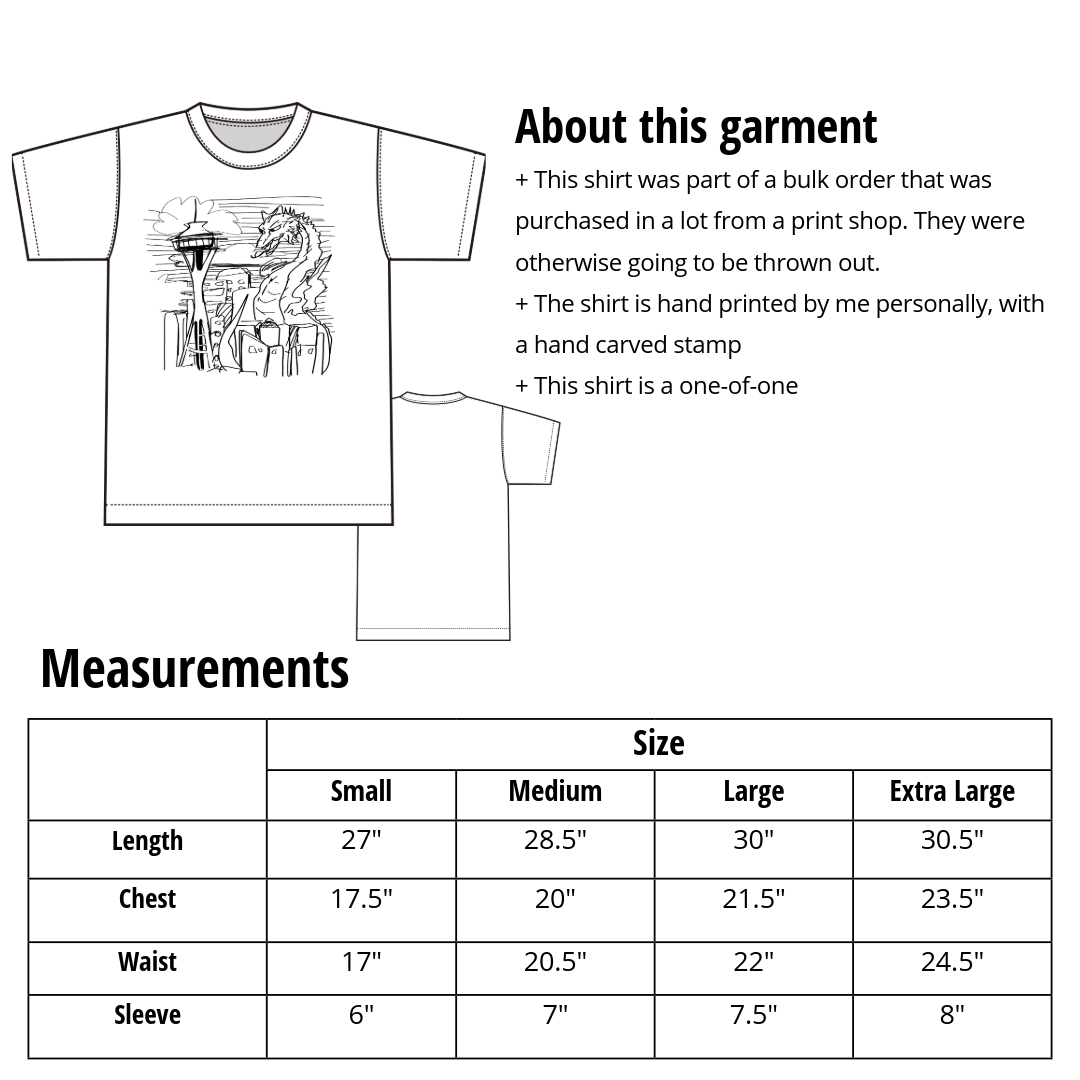 About this garment
+ This shirt was part of a bulk order that was purchased in a lot from a print shop. They were otherwise going to be thrown out.
+ The shirt is hand printed by me personally, with a hand carved stamp
+ This shirt is a one-of-one

Measurements

| | Size | | | |
|---|---|---|---|---|
| | Small | Medium | Large | Extra Large |
| Length | 27" | 28.5" | 30" | 30.5" |
| Chest | 17.5" | 20" | 21.5" | 23.5" |
| Waist | 17" | 20.5" | 22" | 24.5" |
| Sleeve | 6" | 7" | 7.5" | 8" |